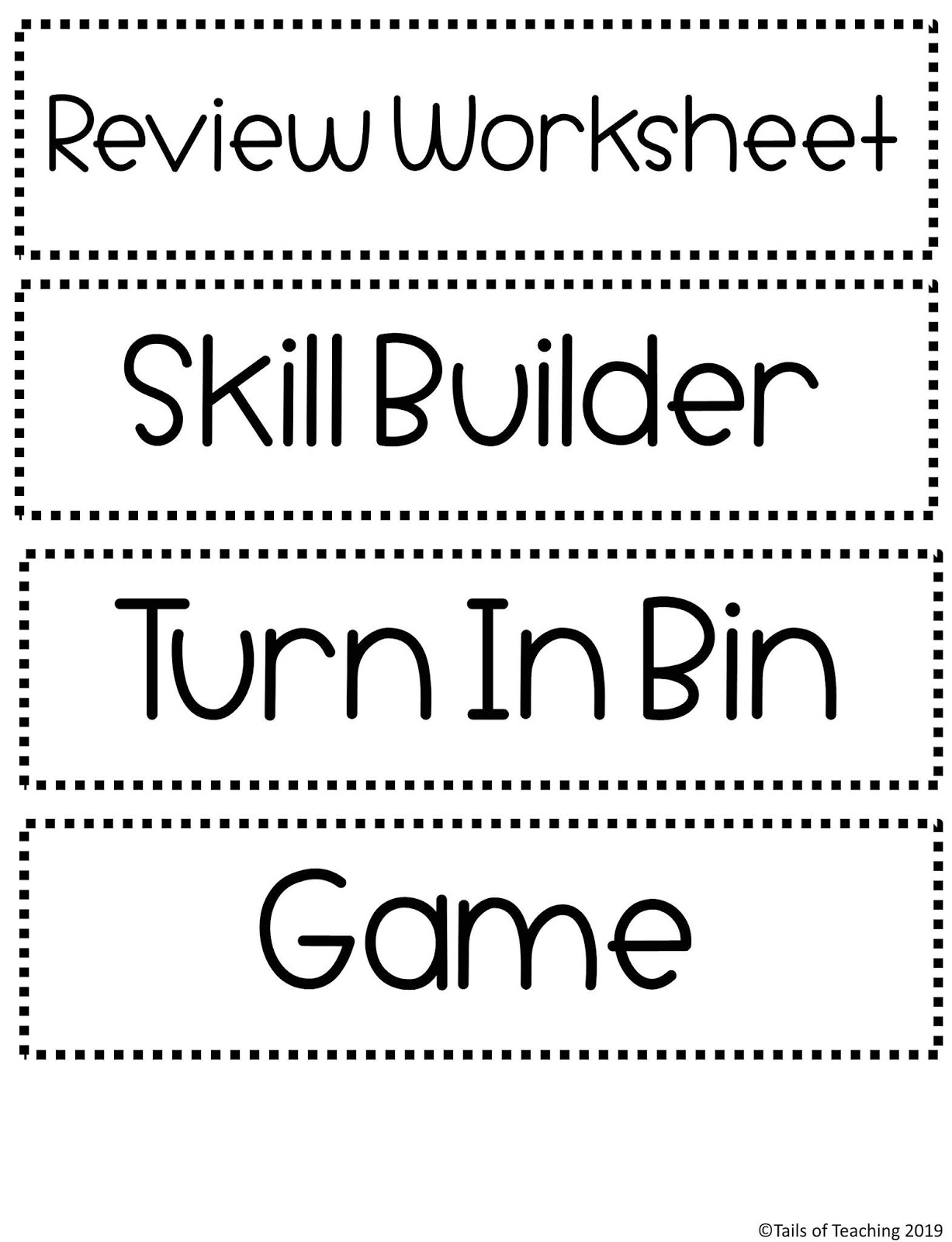 Review Worksheet

Skill Builder

Turn In Bin

Game

©Tails of Teaching 2019